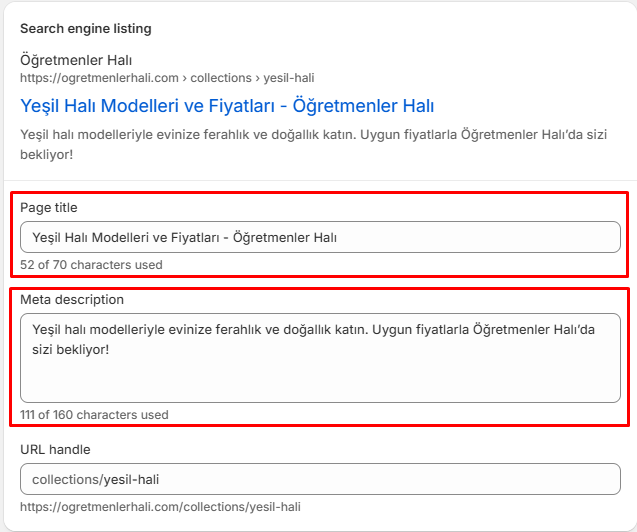 Search engine listing

Öğretmenler Halı
https://ogretmenlerhali.com › collections › yesil-hali

Yeşil Halı Modelleri ve Fiyatları - Öğretmenler Halı

Yeşil halı modelleriyle evinize ferahlık ve doğallık katın. Uygun fiyatlarla Öğretmenler Halı'da sizi bekliyor!

Page title

Yeşil Halı Modelleri ve Fiyatları - Öğretmenler Halı

52 of 70 characters used

Meta description

Yeşil halı modelleriyle evinize ferahlık ve doğallık katın. Uygun fiyatlarla Öğretmenler Halı'da sizi bekliyor!

111 of 160 characters used

URL handle

collections/yesil-hali

https://ogretmenlerhali.com/collections/yesil-hali